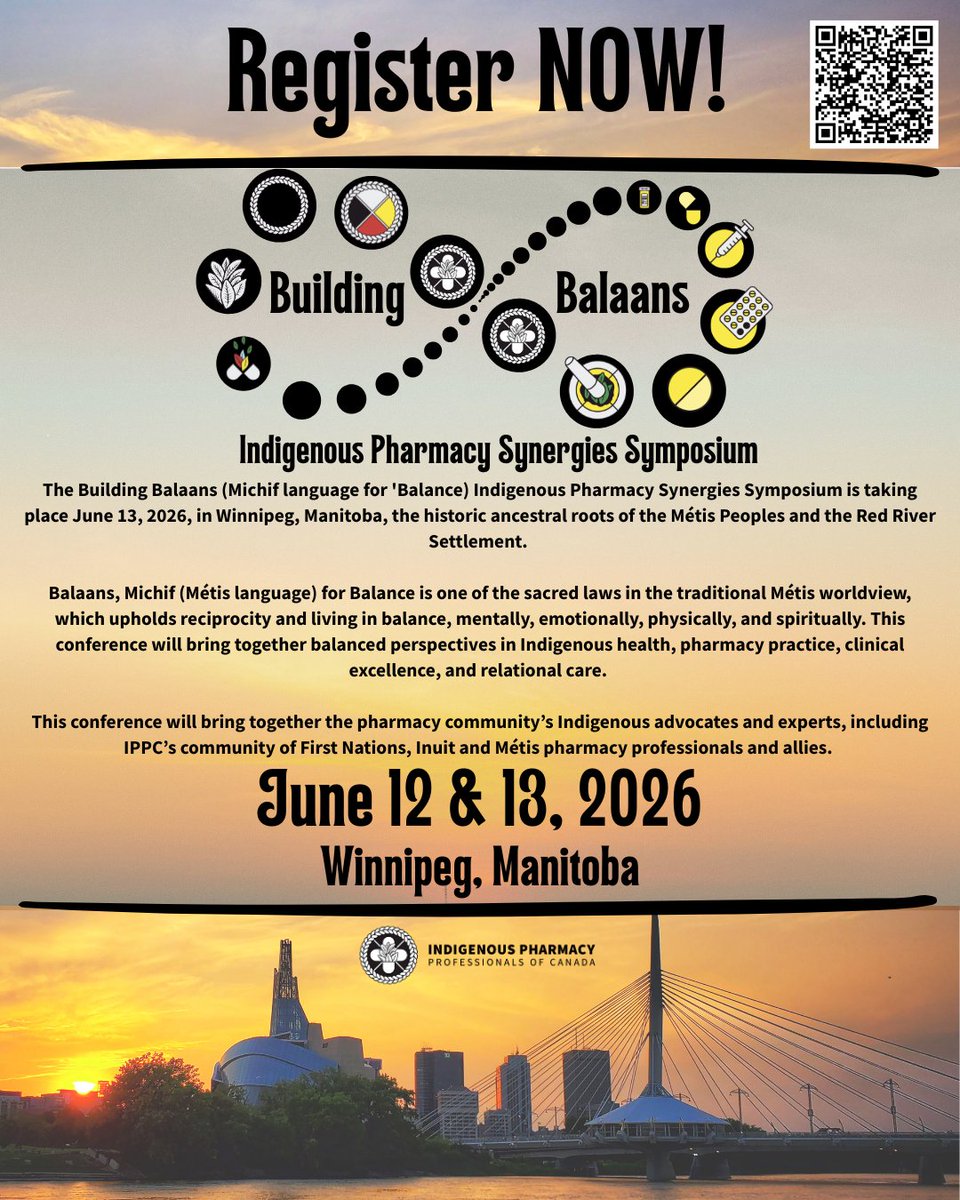 Register NOW!

Building Balaans

Indigenous Pharmacy Synergies Symposium

The Building Balaans (Michif language for 'Balance) Indigenous Pharmacy Synergies Symposium is taking place June 13, 2026, in Winnipeg, Manitoba, the historic ancestral roots of the Métis Peoples and the Red River Settlement.

Balaans, Michif (Métis language) for Balance is one of the sacred laws in the traditional Métis worldview, which upholds reciprocity and living in balance, mentally, emotionally, physically, and spiritually. This conference will bring together balanced perspectives in Indigenous health, pharmacy practice, clinical excellence, and relational care.

This conference will bring together the pharmacy community's Indigenous advocates and experts, including IPPC's community of First Nations, Inuit and Métis pharmacy professionals and allies.

June 12 & 13, 2026

Winnipeg, Manitoba

INDIGENOUS PHARMACY PROFESSIONALS OF CANADA